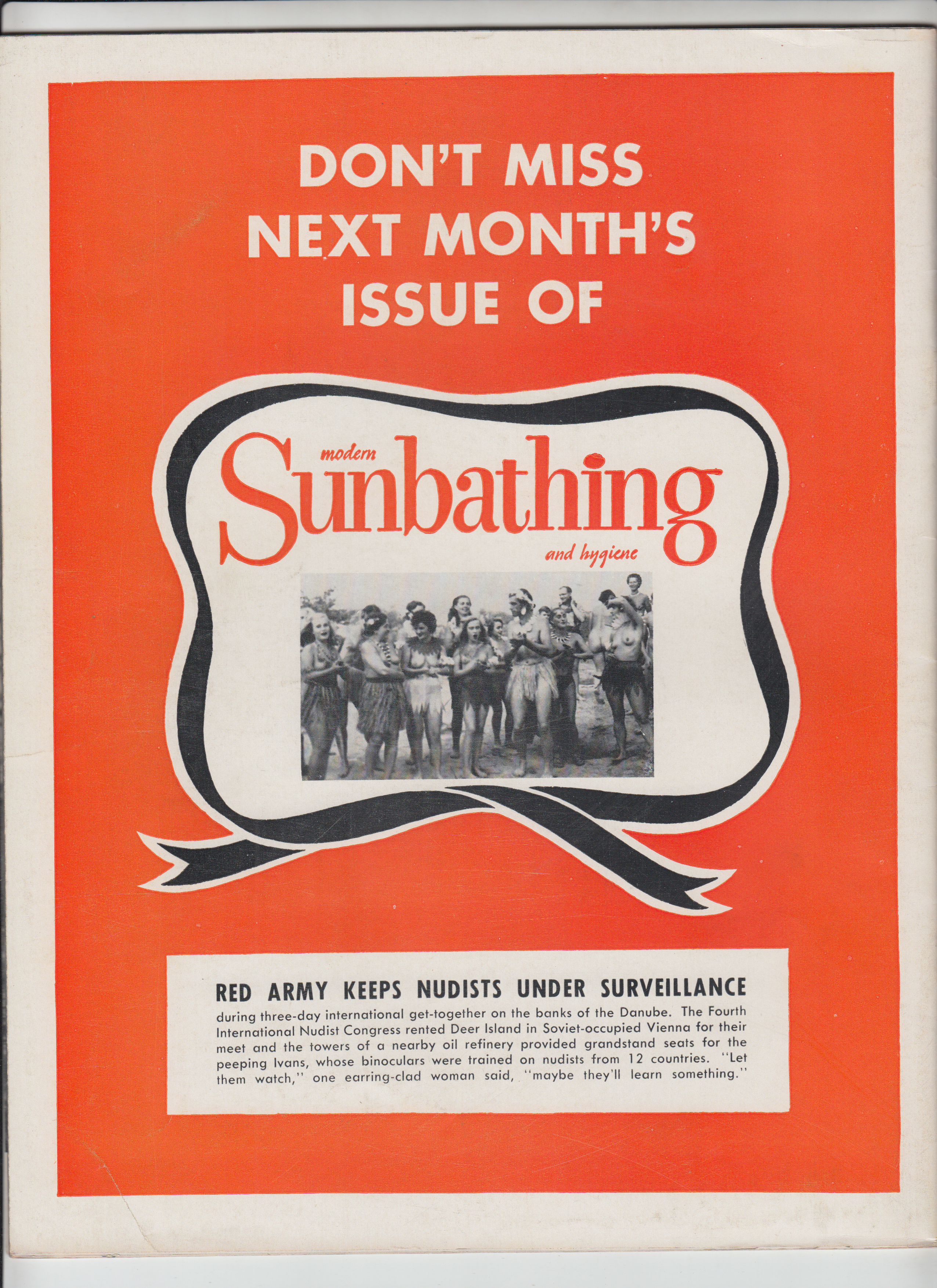 DON'T MISS
NEXT MONTH'S
ISSUE OF

modern
Sunbathing
and hygiene

RED ARMY KEEPS NUDISTS UNDER SURVEILLANCE
during three-day international get-together on the banks of the Danube. The Fourth International Nudist Congress rented Deer Island in Soviet-occupied Vienna for their meet and the towers of a nearby oil refinery provided grandstand seats for the peeping Ivans, whose binoculars were trained on nudists from 12 countries. "Let them watch," one earring-clad woman said, "maybe they'll learn something."